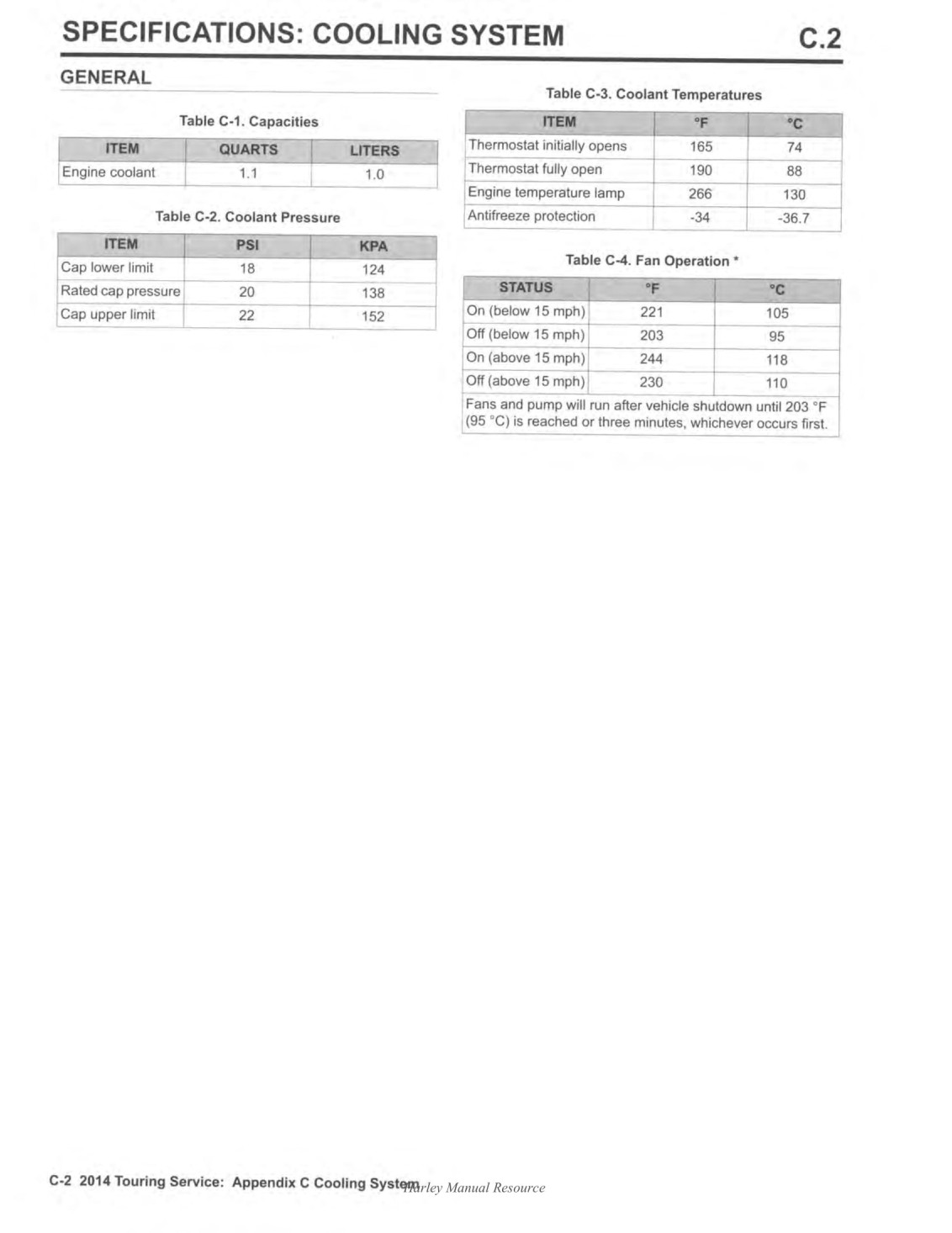 SPECIFICATIONS: COOLING SYSTEM C.2

GENERAL

Table C-1. Capacities

| ITEM | QUARTS | LITERS |
|---|---|---|
| Engine coolant | 1.1 | 1.0 |

Table C-2. Coolant Pressure

| ITEM | PSI | KPA |
|---|---|---|
| Cap lower limit | 18 | 124 |
| Rated cap pressure | 20 | 138 |
| Cap upper limit | 22 | 152 |

Table C-3. Coolant Temperatures

| ITEM | °F | °C |
|---|---|---|
| Thermostat initially opens | 165 | 74 |
| Thermostat fully open | 190 | 88 |
| Engine temperature lamp | 266 | 130 |
| Antifreeze protection | -34 | -36.7 |

Table C-4. Fan Operation *

| STATUS | °F | °C |
|---|---|---|
| On (below 15 mph) | 221 | 105 |
| Off (below 15 mph) | 203 | 95 |
| On (above 15 mph) | 244 | 118 |
| Off (above 15 mph) | 230 | 110 |
| Fans and pump will run after vehicle shutdown until 203 °F (95 °C) is reached or three minutes, whichever occurs first. | | |

C-2 2014 Touring Service: Appendix C Cooling System Harley Manual Resource